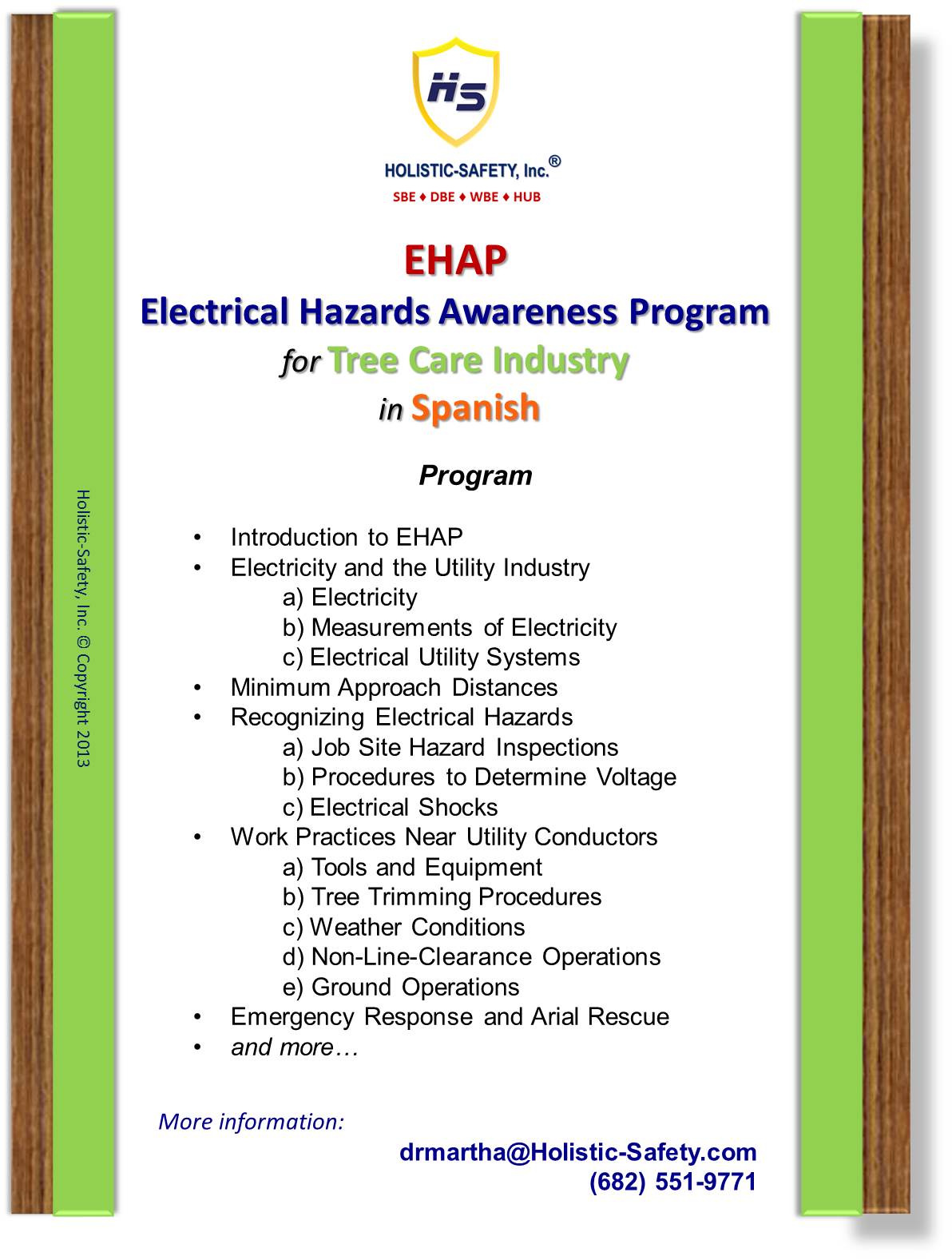 HS

HOLISTIC-SAFETY, Inc.®

SBE ♦ DBE ♦ WBE ♦ HUB

EHAP

Electrical Hazards Awareness Program

for Tree Care Industry

in Spanish

Program

• Introduction to EHAP
• Electricity and the Utility Industry
a) Electricity
b) Measurements of Electricity
c) Electrical Utility Systems
• Minimum Approach Distances
• Recognizing Electrical Hazards
a) Job Site Hazard Inspections
b) Procedures to Determine Voltage
c) Electrical Shocks
• Work Practices Near Utility Conductors
a) Tools and Equipment
b) Tree Trimming Procedures
c) Weather Conditions
d) Non-Line-Clearance Operations
e) Ground Operations
• Emergency Response and Arial Rescue
• and more…

More information:

drmartha@Holistic-Safety.com
(682) 551-9771

Holistic-Safety, Inc. © Copyright 2013